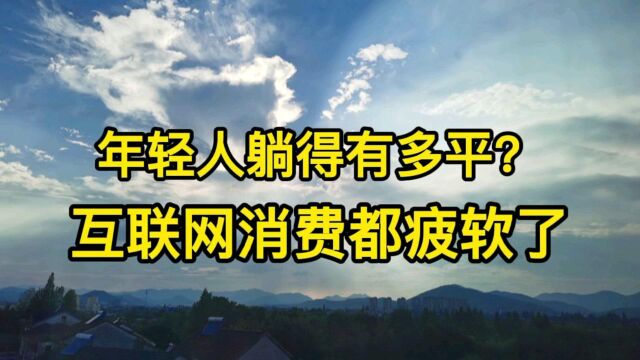 年轻人躺得有多平?
互联网消费都疲软了